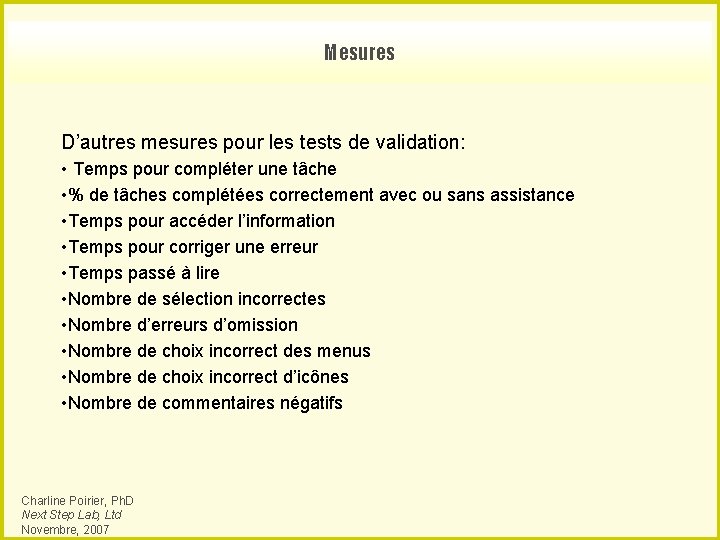 Mesures

D’autres mesures pour les tests de validation:
• Temps pour compléter une tâche
•% de tâches complétées correctement avec ou sans assistance
•Temps pour accéder l’information
•Temps pour corriger une erreur
•Temps passé à lire
•Nombre de sélection incorrectes
•Nombre d’erreurs d’omission
•Nombre de choix incorrect des menus
•Nombre de choix incorrect d’icônes
•Nombre de commentaires négatifs

Charline Poirier, PhD
Next Step Lab, Ltd
Novembre, 2007